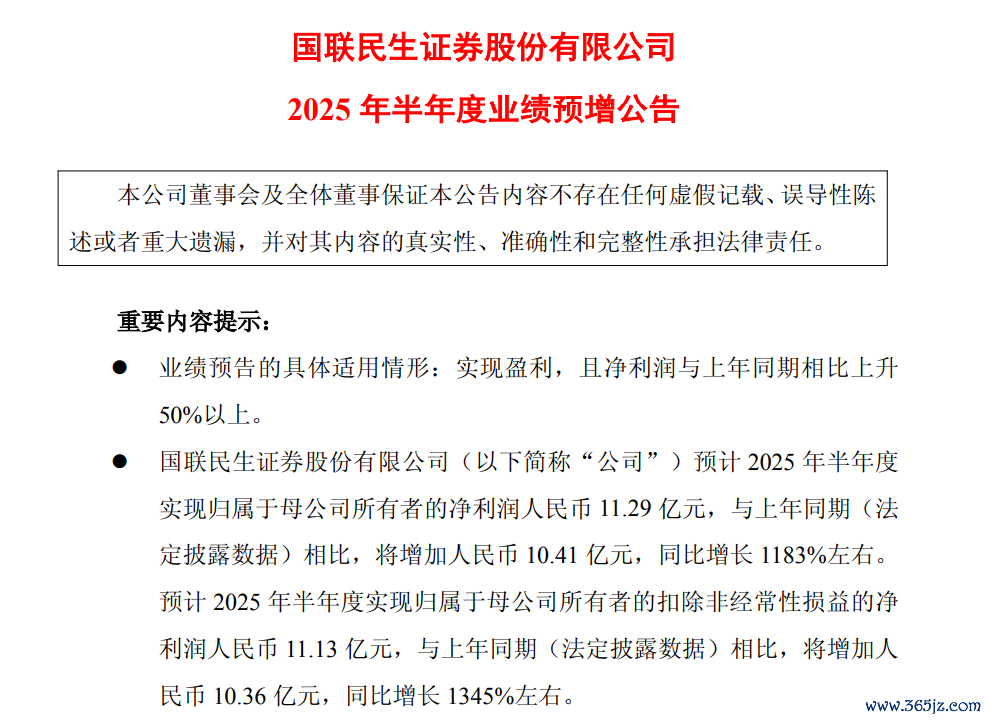 国联民生证券股份有限公司

2025 年半年度业绩预增公告

本公司董事会及全体董事保证本公告内容不存在任何虚假记载、误导性陈述或者重大遗漏，并对其内容的真实性、准确性和完整性承担法律责任。

重要内容提示：

● 业绩预告的具体适用情形：实现盈利，且净利润与上年同期相比上升 50%以上。

● 国联民生证券股份有限公司（以下简称“公司”）预计 2025 年半年度实现归属于母公司所有者的净利润人民币 11.29 亿元，与上年同期（法定披露数据）相比，将增加人民币 10.41 亿元，同比增长 1183%左右。预计 2025 年半年度实现归属于母公司所有者的扣除非经常性损益的净利润人民币 11.13 亿元，与上年同期（法定披露数据）相比，将增加人民币 10.36 亿元，同比增长 1345%左右。

www.365jz.com